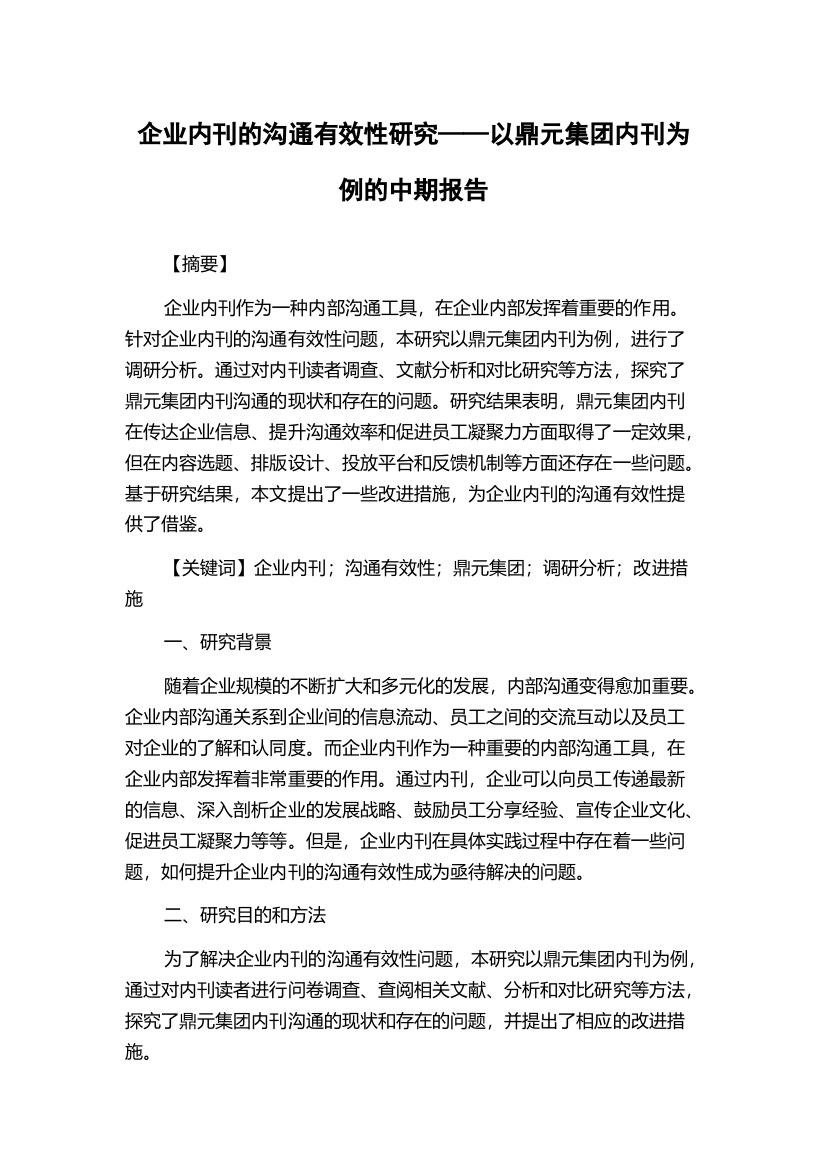 企业内刊的沟通有效性研究——以鼎元集团内刊为例的中期报告

【摘要】

企业内刊作为一种内部沟通工具，在企业内部发挥着重要的作用。针对企业内刊的沟通有效性问题，本研究以鼎元集团内刊为例，进行了调研分析。通过对内刊读者调查、文献分析和对比研究等方法，探究了鼎元集团内刊沟通的现状和存在的问题。研究结果表明，鼎元集团内刊在传达企业信息、提升沟通效率和促进员工凝聚力方面取得了一定效果，但在内容选题、排版设计、投放平台和反馈机制等方面还存在一些问题。基于研究结果，本文提出了一些改进措施，为企业内刊的沟通有效性提供了借鉴。

【关键词】企业内刊；沟通有效性；鼎元集团；调研分析；改进措施

一、研究背景

随着企业规模的不断扩大和多元化的发展，内部沟通变得愈加重要。企业内部沟通关系到企业间的信息流动、员工之间的交流互动以及员工对企业的了解和认同度。而企业内刊作为一种重要的内部沟通工具，在企业内部发挥着非常重要的作用。通过内刊，企业可以向员工传递最新的信息、深入剖析企业的发展战略、鼓励员工分享经验、宣传企业文化、促进员工凝聚力等等。但是，企业内刊在具体实践过程中存在着一些问题，如何提升企业内刊的沟通有效性成为亟待解决的问题。

二、研究目的和方法

为了解决企业内刊的沟通有效性问题，本研究以鼎元集团内刊为例，通过对内刊读者进行问卷调查、查阅相关文献、分析和对比研究等方法，探究了鼎元集团内刊沟通的现状和存在的问题，并提出了相应的改进措施。